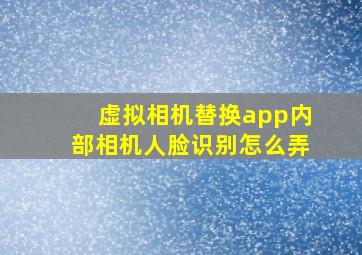 虚拟相机替换app内部相机人脸识别怎么弄